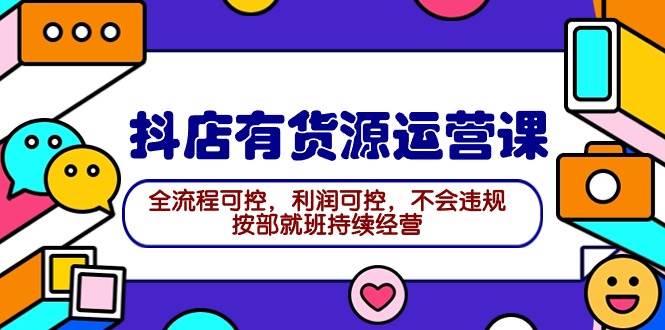 抖店有货源运营课

全流程可控，利润可控，不会违规
按部就班持续经营